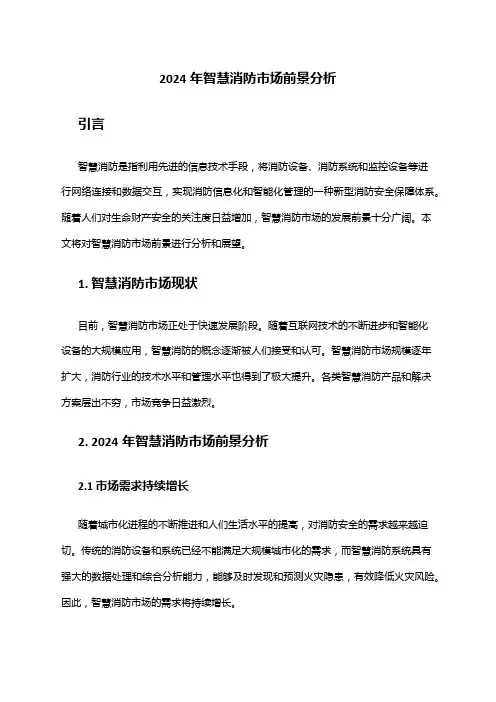 2024 年智慧消防市场前景分析

引言

智慧消防是指利用先进的信息技术手段，将消防设备、消防系统和监控设备等进行网络连接和数据交互，实现消防信息化和智能化管理的一种新型消防安全保障体系。随着人们对生命财产安全的关注度日益增加，智慧消防市场的发展前景十分广阔。本文将对智慧消防市场前景进行分析和展望。

1. 智慧消防市场现状

目前，智慧消防市场正处于快速发展阶段。随着互联网技术的不断进步和智能化设备的大规模应用，智慧消防的概念逐渐被人们接受和认可。智慧消防市场规模逐年扩大，消防行业的技术水平和管理水平也得到了极大提升。各类智慧消防产品和解决方案层出不穷，市场竞争日益激烈。

2. 2024 年智慧消防市场前景分析

2.1 市场需求持续增长

随着城市化进程的不断推进和人们生活水平的提高，对消防安全的需求越来越迫切。传统的消防设备和系统已经不能满足大规模城市化的需求，而智慧消防系统具有强大的数据处理和综合分析能力，能够及时发现和预测火灾隐患，有效降低火灾风险。因此，智慧消防市场的需求将持续增长。